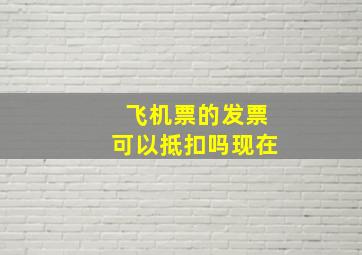 飞机票的发票
可以抵扣吗现在